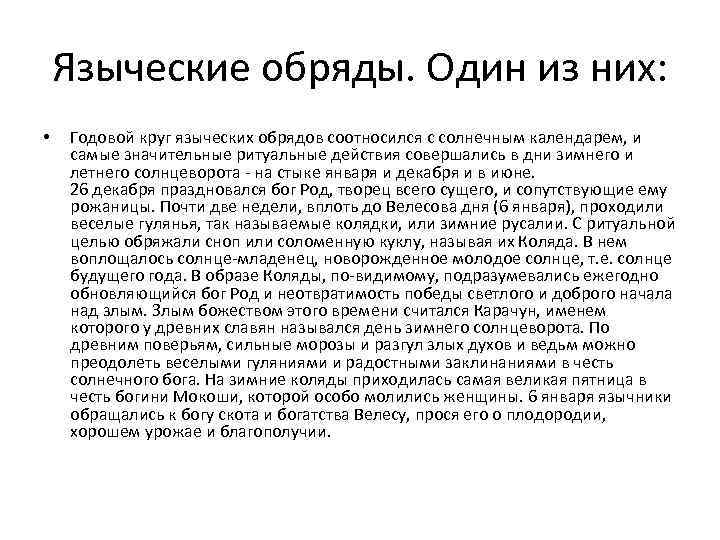 Языческие обряды. Один из них:

• Годовой круг языческих обрядов соотносился с солнечным календарем, и самые значительные ритуальные действия совершались в дни зимнего и летнего солнцеворота - на стыке января и декабря и в июне.
26 декабря праздновался бог Род, творец всего сущего, и сопутствующие ему рожаницы. Почти две недели, вплоть до Велесова дня (6 января), проходили веселые гулянья, так называемые колядки, или зимние русалии. С ритуальной целью обряжали сноп или соломенную куклу, называя их Коляда. В нем воплощалось солнце-младенец, новорожденное молодое солнце, т.е. солнце будущего года. В образе Коляды, по-видимому, подразумевались ежегодно обновляющийся бог Род и неотвратимость победы светлого и доброго начала над злым. Злым божеством этого времени считался Карачун, именем которого у древних славян назывался день зимнего солнцеворота. По древним поверьям, сильные морозы и разгул злых духов и ведьм можно преодолеть веселыми гуляниями и радостными заклинаниями в честь солнечного бога. На зимние коляды приходилась самая великая пятница в честь богини Мокоши, которой особо молились женщины. 6 января язычники обращались к богу скота и богатства Велесу, прося его о плодородии, хорошем урожае и благополучии.